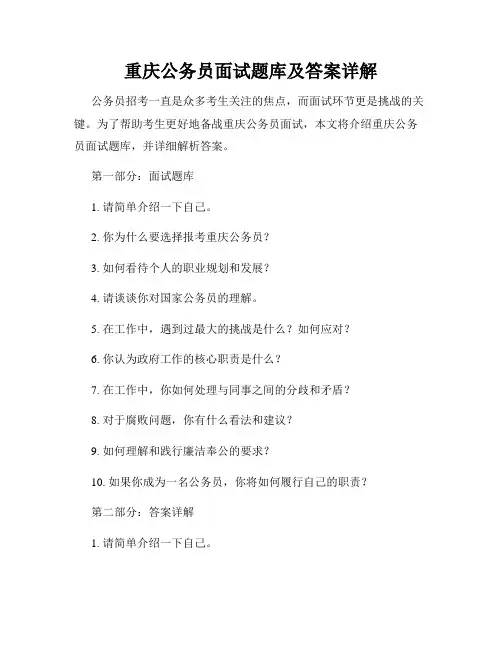 重庆公务员面试题库及答案详解

公务员招考一直是众多考生关注的焦点，而面试环节更是挑战的关键。为了帮助考生更好地备战重庆公务员面试，本文将介绍重庆公务员面试题库，并详细解析答案。

第一部分：面试题库

1. 请简单介绍一下自己。

2. 你为什么要选择报考重庆公务员？

3. 如何看待个人的职业规划和发展？

4. 请谈谈你对国家公务员的理解。

5. 在工作中，遇到过最大的挑战是什么？如何应对？

6. 你认为政府工作的核心职责是什么？

7. 在工作中，你如何处理与同事之间的分歧和矛盾？

8. 对于腐败问题，你有什么看法和建议？

9. 如何理解和践行廉洁奉公的要求？

10. 如果你成为一名公务员，你将如何履行自己的职责？

第二部分：答案详解

1. 请简单介绍一下自己。